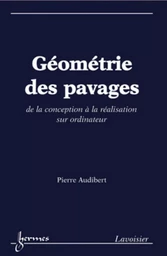 Géométrie des pavages

de la conception à la réalisation sur ordinateur

Pierre Audibert

hermes

Lavoisier